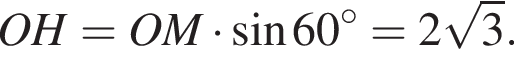 $OH = OM \cdot \sin 60^\circ = 2\sqrt{3}.$